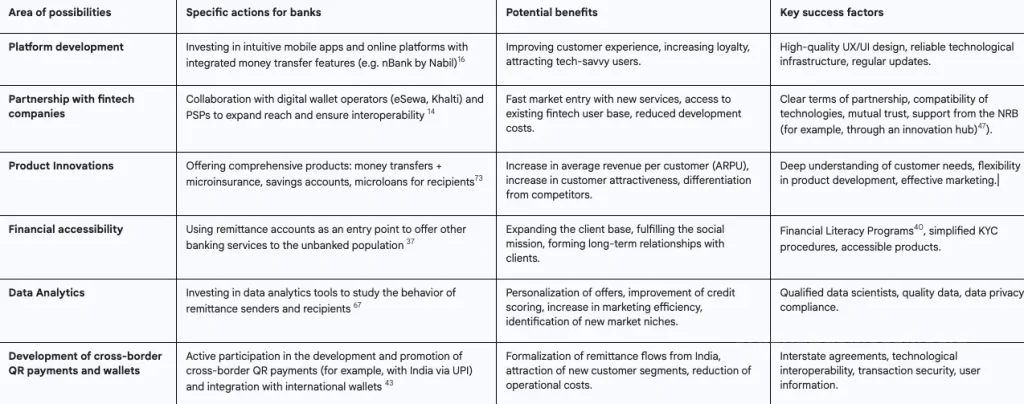 | Area of possibilities | Specific actions for banks | Potential benefits | Key success factors |
|---|---|---|---|
| Platform development | Investing in intuitive mobile apps and online platforms with integrated money transfer features (e.g. nBank by Nabil)$^{16}$ | Improving customer experience, increasing loyalty, attracting tech-savvy users. | High-quality UX/UI design, reliable technological infrastructure, regular updates. |
| Partnership with fintech companies | Collaboration with digital wallet operators (eSewa, Khalti) and PSPs to expand reach and ensure interoperability $^{14}$ | Fast market entry with new services, access to existing fintech user base, reduced development costs. | Clear terms of partnership, compatibility of technologies, mutual trust, support from the NRB (for example, through an innovation hub)$^{47}$). |
| Product Innovations | Offering comprehensive products: money transfers + microinsurance, savings accounts, microloans for recipients$^{73}$ | Increase in average revenue per customer (ARPU), increase in customer attractiveness, differentiation from competitors. | Deep understanding of customer needs, flexibility in product development, effective marketing. |
| Financial accessibility | Using remittance accounts as an entry point to offer other banking services to the unbanked population $^{37}$ | Expanding the client base, fulfilling the social mission, forming long-term relationships with clients. | Financial Literacy Programs$^{40}$, simplified KYC procedures, accessible products. |
| Data Analytics | Investing in data analytics tools to study the behavior of remittance senders and recipients $^{67}$ | Personalization of offers, improvement of credit scoring, increase in marketing efficiency, identification of new market niches. | Qualified data scientists, quality data, data privacy compliance. |
| Development of cross-border QR payments and wallets | Active participation in the development and promotion of cross-border QR payments (for example, with India via UPI) and integration with international wallets $^{43}$ | Formalization of remittance flows from India, attraction of new customer segments, reduction of operational costs. | Interstate agreements, technological interoperability, transaction security, user information. |